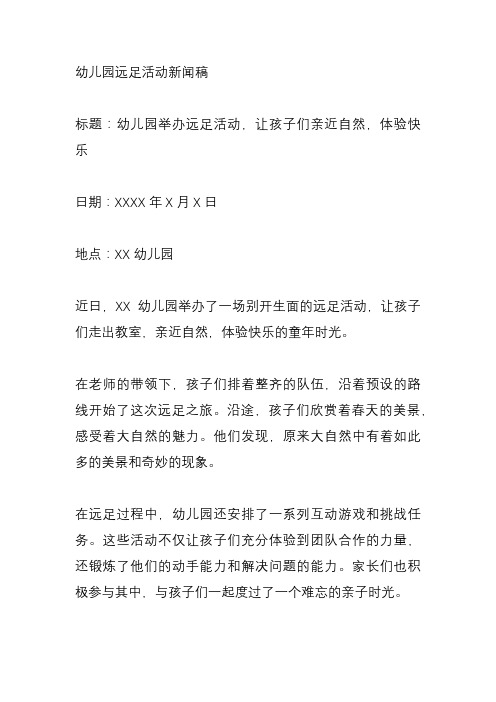 幼儿园远足活动新闻稿

标题：幼儿园举办远足活动，让孩子们亲近自然，体验快乐

日期：XXXX 年 X 月 X 日

地点：XX 幼儿园

近日，XX 幼儿园举办了一场别开生面的远足活动，让孩子们走出教室，亲近自然，体验快乐的童年时光。

在老师的带领下，孩子们排着整齐的队伍，沿着预设的路线开始了这次远足之旅。沿途，孩子们欣赏着春天的美景，感受着大自然的魅力。他们发现，原来大自然中有着如此多的美景和奇妙的现象。

在远足过程中，幼儿园还安排了一系列互动游戏和挑战任务。这些活动不仅让孩子们充分体验到团队合作的力量，还锻炼了他们的动手能力和解决问题的能力。家长们也积极参与其中，与孩子们一起度过了一个难忘的亲子时光。